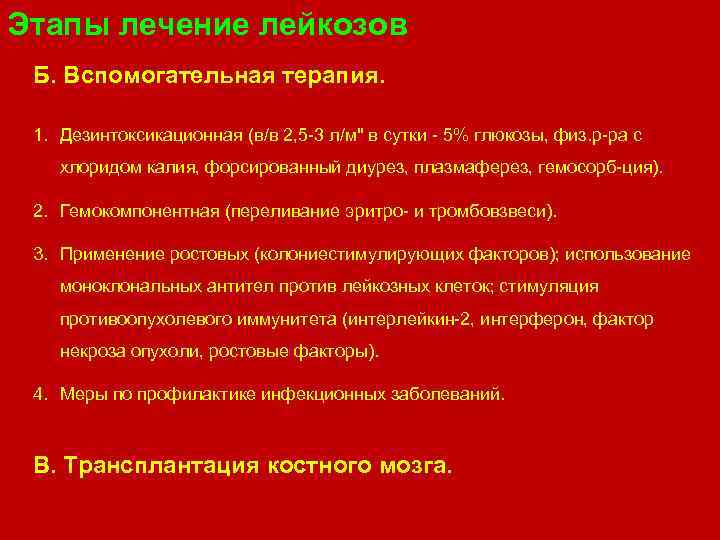 Этапы лечение лейкозов

Б. Вспомогательная терапия.

1. Дезинтоксикационная (в/в 2,5-3 л/м" в сутки - 5% глюкозы, физ.р-ра с хлоридом калия, форсированный диурез, плазмаферез, гемосорб-ция).

2. Гемокомпонентная (переливание эритро- и тромбовзвеси).

3. Применение ростовых (колониестимулирующих факторов); использование моноклональных антител против лейкозных клеток; стимуляция противоопухолевого иммунитета (интерлейкин-2, интерферон, фактор некроза опухоли, ростовые факторы).

4. Меры по профилактике инфекционных заболеваний.

В. Трансплантация костного мозга.